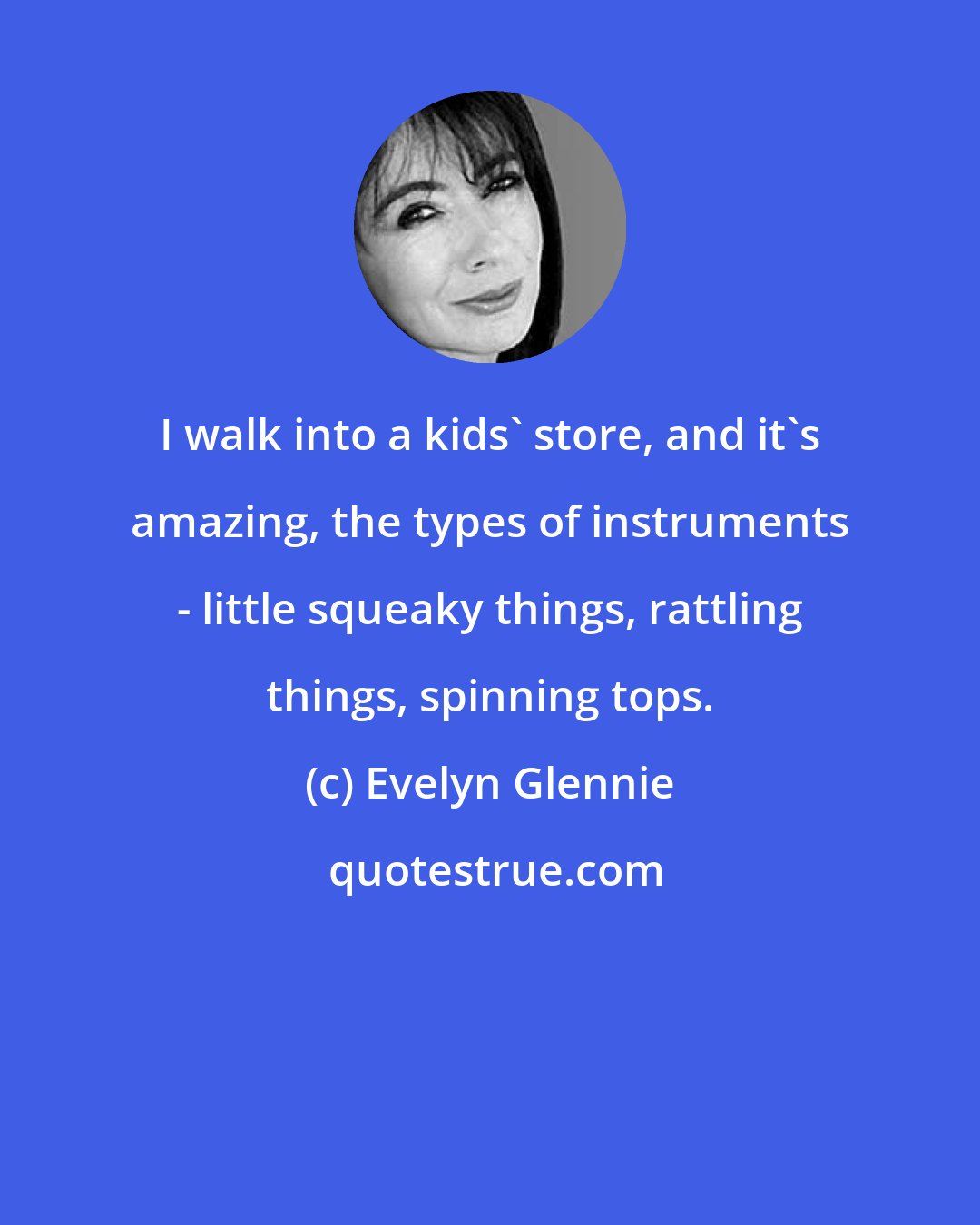 I walk into a kids` store, and it`s amazing, the types of instruments - little squeaky things, rattling things, spinning tops.

(c) Evelyn Glennie

quotestrue.com